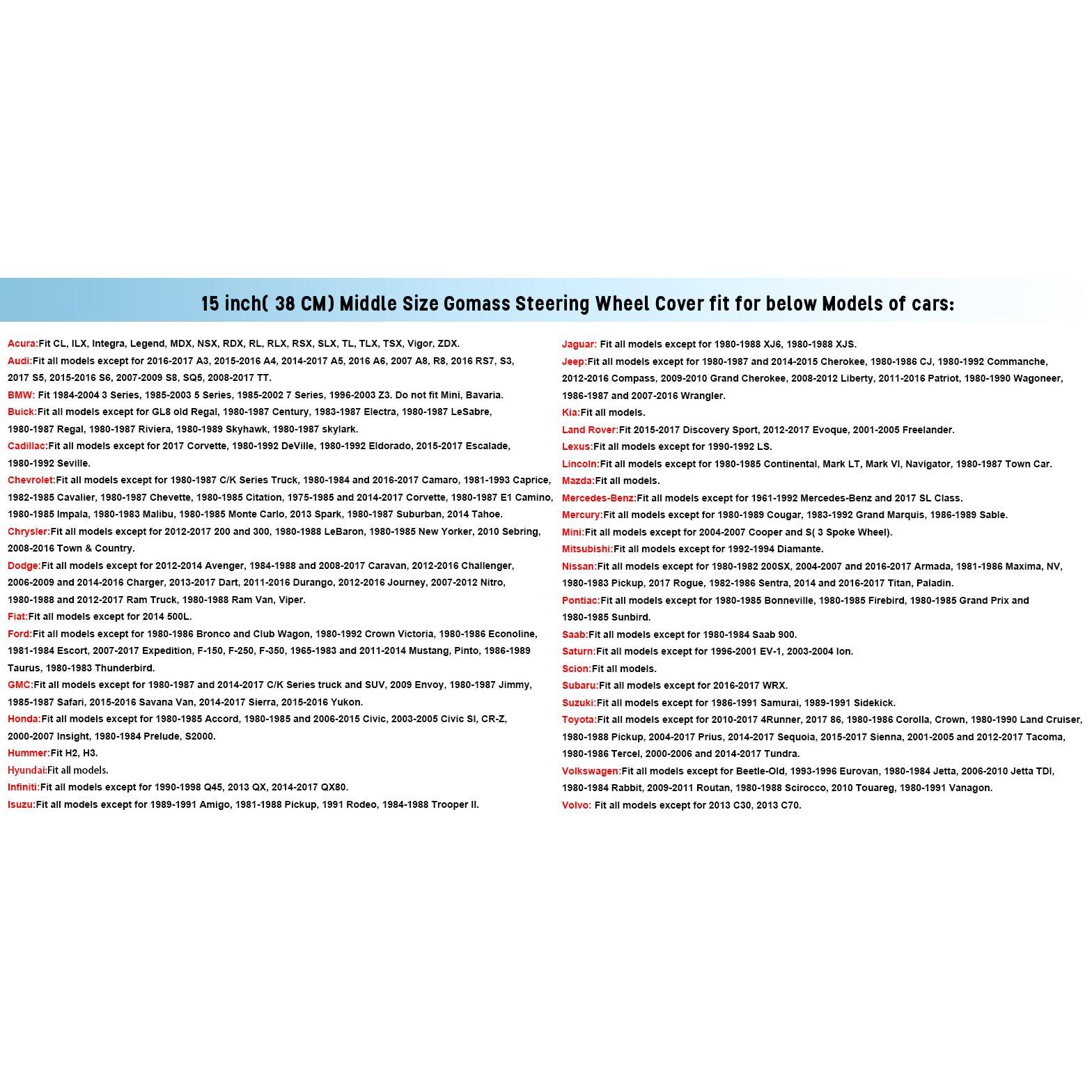 15 inch( 38 CM) Middle Size Gomass Steering Wheel Cover fit for below Models of cars:

Acura:Fit CL, ILX, Integra, Legend, MDX, NSX, RDX, RL, RLX, RSX, SLX, TL, TLX, TSX, Vigor, ZDX.

Audi:Fit all models except for 2016-2017 A3, 2015-2016 A4, 2014-2017 A5, 2016 A6, 2007 A8, R8, 2016 RS7, S3, 2017 S5, 2015-2016 S6, 2007-2009 S8, SQ5, 2008-2017 TT.

BMW: Fit 1984-2004 3 Series, 1985-2003 5 Series, 1985-2002 7 Series, 1996-2003 Z3. Do not fit Mini, Bavaria.

Buick:Fit all models except for GL8 old Regal, 1980-1987 Century, 1983-1987 Electra, 1980-1987 LeSabre, 1980-1987 Regal, 1980-1987 Riviera, 1980-1989 Skyhawk, 1980-1987 skylark.

Cadillac:Fit all models except for 2017 Corvette, 1980-1992 DeVille, 1980-1992 Eldorado, 2015-2017 Escalade, 1980-1992 Seville.

Chevrolet:Fit all models except for 1980-1987 C/K Series Truck, 1980-1984 and 2016-2017 Camaro, 1981-1993 Caprice, 1982-1985 Cavalier, 1980-1987 Chevette, 1980-1985 Citation, 1975-1985 and 2014-2017 Corvette, 1980-1987 E1 Camino, 1980-1985 Impala, 1980-1983 Malibu, 1980-1985 Monte Carlo, 2013 Spark, 1980-1987 Suburban, 2014 Tahoe.

Chrysler:Fit all models except for 2012-2017 200 and 300, 1980-1988 LeBaron, 1980-1985 New Yorker, 2010 Sebring, 2008-2016 Town & Country.

Dodge:Fit all models except for 2012-2014 Avenger, 1984-1988 and 2008-2017 Caravan, 2012-2016 Challenger, 2006-2009 and 2014-2016 Charger, 2013-2017 Dart, 2011-2016 Durango, 2012-2016 Journey, 2007-2012 Nitro, 1980-1988 and 2012-2017 Ram Truck, 1980-1988 Ram Van, Viper.

Fiat:Fit all models except for 2014 500L.

Ford:Fit all models except for 1980-1986 Bronco and Club Wagon, 1980-1992 Crown Victoria, 1980-1986 Econoline, 1981-1984 Escort, 2007-2017 Expedition, F-150, F-250, F-350, 1965-1983 and 2011-2014 Mustang, Pinto, 1986-1989 Taurus, 1980-1983 Thunderbird.

GMC:Fit all models except for 1980-1987 and 2014-2017 C/K Series truck and SUV, 2009 Envoy, 1980-1987 Jimmy, 1985-1987 Safari, 2015-2016 Savana Van, 2014-2017 Sierra, 2015-2016 Yukon.

Honda:Fit all models except for 1980-1985 Accord, 1980-1985 and 2006-2015 Civic, 2003-2005 Civic SI, CR-Z, 2000-2007 Insight, 1980-1984 Prelude, S2000.

Hummer:Fit H2, H3.

Hyundai:Fit all models.

Infiniti:Fit all models except for 1990-1998 Q45, 2013 QX, 2014-2017 QX80.

Isuzu:Fit all models except for 1989-1991 Amigo, 1981-1988 Pickup, 1991 Rodeo, 1984-1988 Trooper II.

Jaguar: Fit all models except for 1980-1988 XJ6, 1980-1988 XJS.

Jeep:Fit all models except for 1980-1987 and 2014-2015 Cherokee, 1980-1986 CJ, 1980-1992 Commanche, 2012-2016 Compass, 2009-2010 Grand Cherokee, 2008-2012 Liberty, 2011-2016 Patriot, 1980-1990 Wagoneer, 1986-1987 and 2007-2016 Wrangler.

Kia:Fit all models.

Land Rover:Fit 2015-2017 Discovery Sport, 2012-2017 Evoque, 2001-2005 Freelander.

Lexus:Fit all models except for 1990-1992 LS.

Lincoln:Fit all models except for 1980-1985 Continental, Mark LT, Mark VI, Navigator, 1980-1987 Town Car.

Mazda:Fit all models.

Mercedes-Benz:Fit all models except for 1961-1992 Mercedes-Benz and 2017 SL Class.

Mercury:Fit all models except for 1980-1989 Cougar, 1983-1992 Grand Marquis, 1986-1989 Sable.

Mini:Fit all models except for 2004-2007 Cooper and S( 3 Spoke Wheel).

Mitsubishi:Fit all models except for 1992-1994 Diamante.

Nissan:Fit all models except for 1980-1982 200SX, 2004-2007 and 2016-2017 Armada, 1981-1986 Maxima, NV, 1980-1983 Pickup, 2017 Rogue, 1982-1986 Sentra, 2014 and 2016-2017 Titan, Paladin.

Pontiac:Fit all models except for 1980-1985 Bonneville, 1980-1985 Firebird, 1980-1985 Grand Prix and 1980-1985 Sunbird.

Saab:Fit all models except for 1980-1984 Saab 900.

Saturn:Fit all models except for 1996-2001 EV-1, 2003-2004 Ion.

Scion:Fit all models.

Subaru:Fit all models except for 2016-2017 WRX.

Suzuki:Fit all models except for 1986-1991 Samurai, 1989-1991 Sidekick.

Toyota:Fit all models except for 2010-2017 4Runner, 2017 86, 1980-1986 Corolla, Crown, 1980-1990 Land Cruiser, 1980-1988 Pickup, 2004-2017 Prius, 2014-2017 Sequoia, 2015-2017 Sienna, 2001-2005 and 2012-2017 Tacoma, 1980-1986 Tercel, 2000-2006 and 2014-2017 Tundra.

Volkswagen:Fit all models except for Beetle-Old, 1993-1996 Eurovan, 1980-1984 Jetta, 2006-2010 Jetta TDI, 1980-1984 Rabbit, 2009-2011 Routan, 1980-1988 Scirocco, 2010 Touareg, 1980-1991 Vanagon.

Volvo: Fit all models except for 2013 C30, 2013 C70.